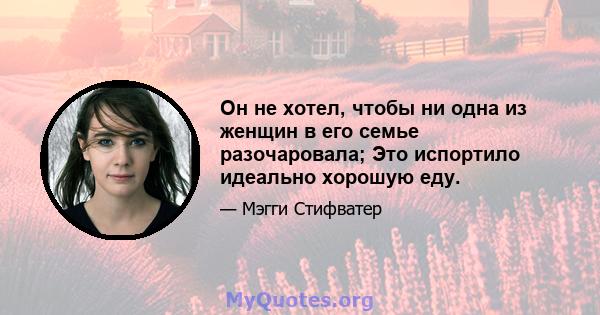 Он не хотел, чтобы ни одна из женщин в его семье разочаровала; Это испортило идеально хорошую еду.

— Мэгги Стифватер

MyQuotes.org